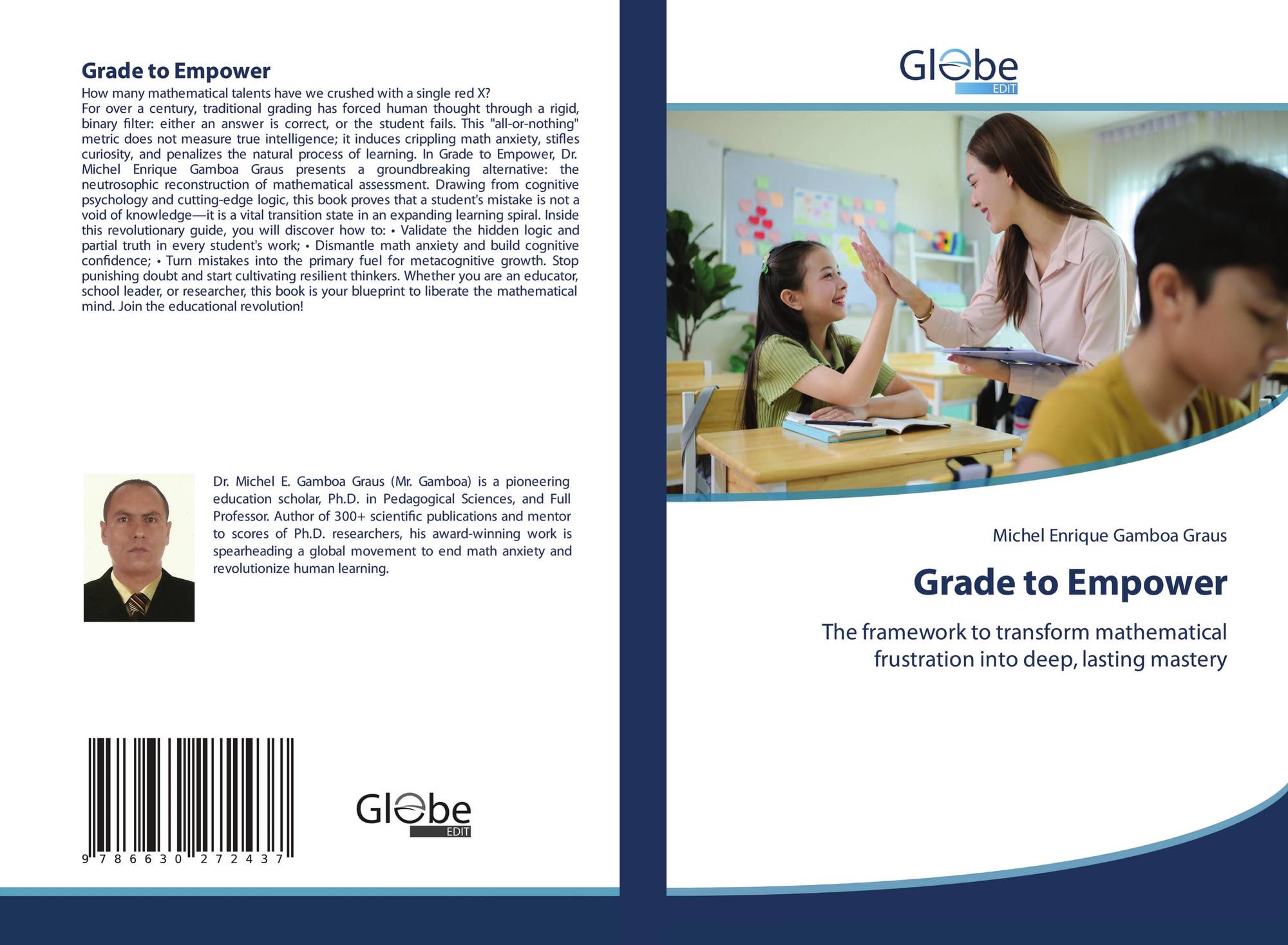 Grade to Empower

How many mathematical talents have we crushed with a single red X?

For over a century, traditional grading has forced human thought through a rigid, binary filter: either an answer is correct, or the student fails. This "all-or-nothing" metric does not measure true intelligence; it induces crippling math anxiety, stifles curiosity, and penalizes the natural process of learning. In Grade to Empower, Dr. Michel Enrique Gamboa Graus presents a groundbreaking alternative: the neutrosophic reconstruction of mathematical assessment. Drawing from cognitive psychology and cutting-edge logic, this book proves that a student's mistake is not a void of knowledge—it is a vital transition state in an expanding learning spiral. Inside this revolutionary guide, you will discover how to: • Validate the hidden logic and partial truth in every student's work; • Dismantle math anxiety and build cognitive confidence; • Turn mistakes into the primary fuel for metacognitive growth. Stop punishing doubt and start cultivating resilient thinkers. Whether you are an educator, school leader, or researcher, this book is your blueprint to liberate the mathematical mind. Join the educational revolution!

Dr. Michel E. Gamboa Graus (Mr. Gamboa) is a pioneering education scholar, Ph.D. in Pedagogical Sciences, and Full Professor. Author of 300+ scientific publications and mentor to scores of Ph.D. researchers, his award-winning work is spearheading a global movement to end math anxiety and revolutionize human learning.

9 786630 272437

Globe
EDIT

Globe
EDIT

Michel Enrique Gamboa Graus

Grade to Empower

The framework to transform mathematical frustration into deep, lasting mastery